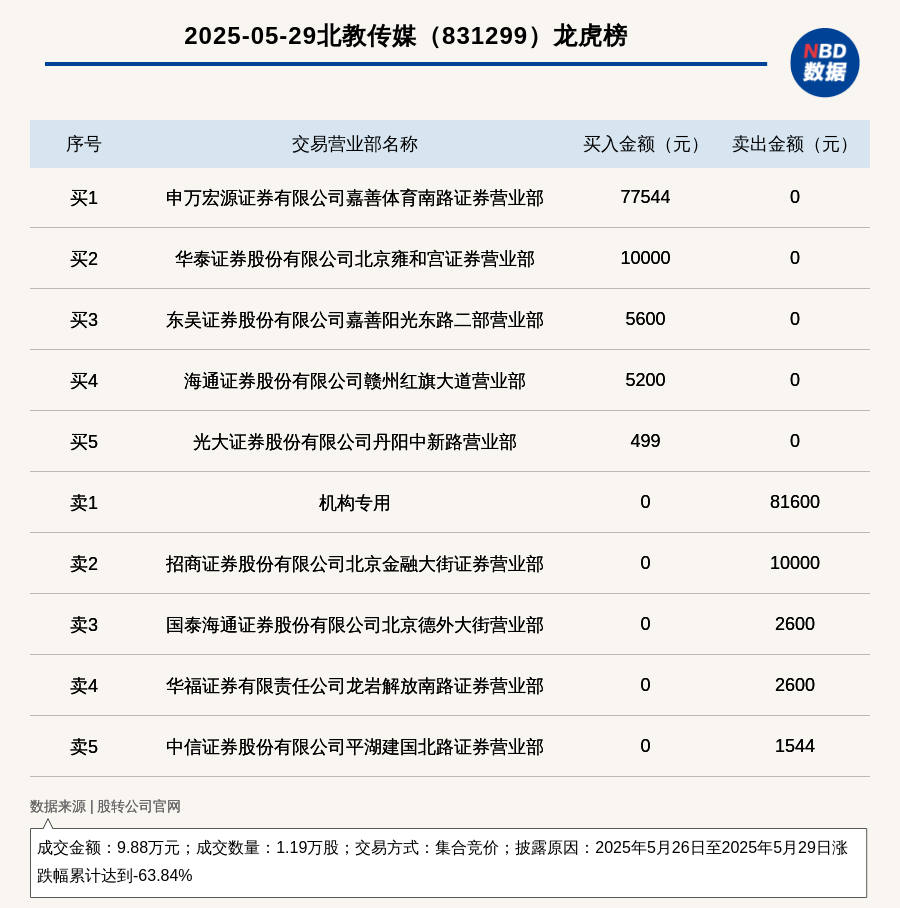 2025-05-29北教传媒（831299）龙虎榜

NBD 数据

| 序号 | 交易营业部名称 | 买入金额（元） | 卖出金额（元） |
|---|---|---|---|
| 买1 | 申万宏源证券有限公司嘉善体育南路证券营业部 | 77544 | 0 |
| 买2 | 华泰证券股份有限公司北京雍和宫证券营业部 | 10000 | 0 |
| 买3 | 东吴证券股份有限公司嘉善阳光东路二部营业部 | 5600 | 0 |
| 买4 | 海通证券股份有限公司赣州红旗大道营业部 | 5200 | 0 |
| 买5 | 光大证券股份有限公司丹阳中新路营业部 | 499 | 0 |
| 卖1 | 机构专用 | 0 | 81600 |
| 卖2 | 招商证券股份有限公司北京金融大街证券营业部 | 0 | 10000 |
| 卖3 | 国泰海通证券股份有限公司北京德外大街营业部 | 0 | 2600 |
| 卖4 | 华福证券有限责任公司龙岩解放南路证券营业部 | 0 | 2600 |
| 卖5 | 中信证券股份有限公司平湖建国北路证券营业部 | 0 | 1544 |

数据来源 | 股转公司官网

成交金额：9.88万元；成交数量：1.19万股；交易方式：集合竞价；披露原因：2025年5月26日至2025年5月29日涨跌幅累计达到-63.84%